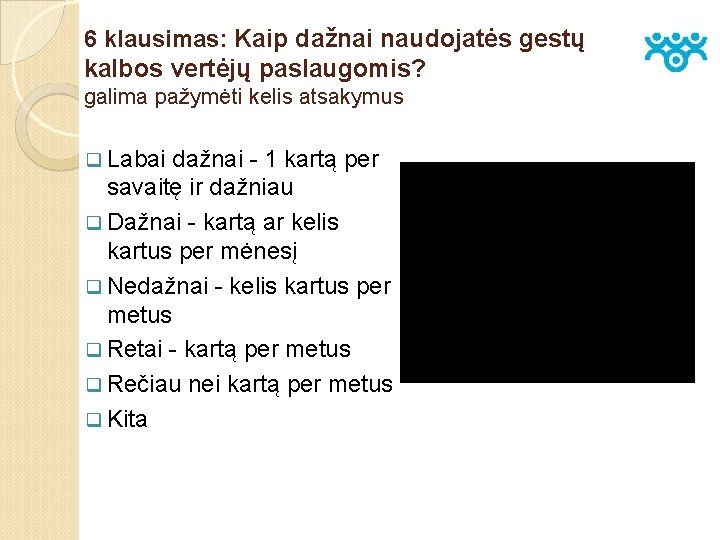 6 klausimas: Kaip dažnai naudojatės gestų kalbos vertėjų paslaugomis?
galima pažymėti kelis atsakymus

Labai dažnai - 1 kartą per savaitę ir dažniau
Dažnai - kartą ar kelis kartus per mėnesį
Nedažnai - kelis kartus per metus
Retai - kartą per metus
Rečiau nei kartą per metus
Kita